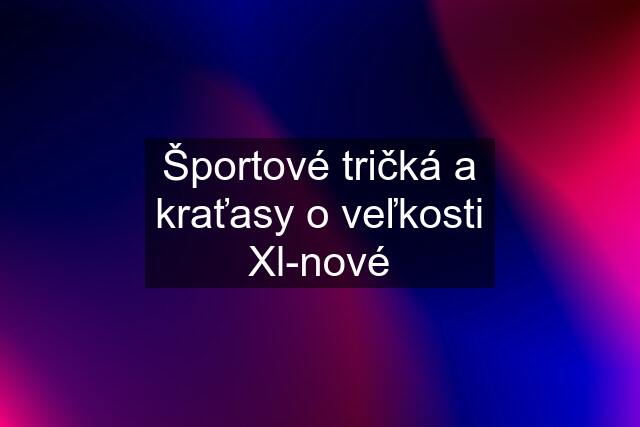 Športové tričká a kraťasy o veľkosti Xl-nové